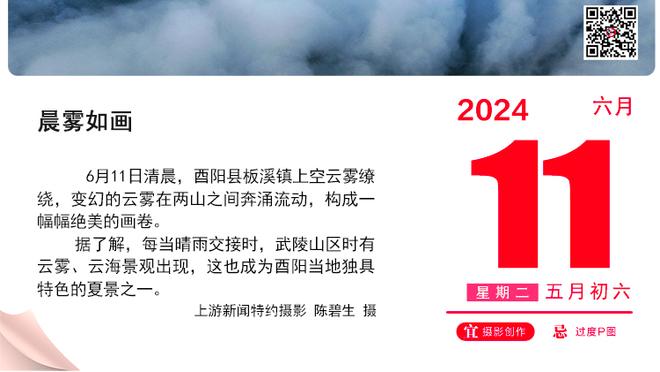 晨雾如画

6月11日清晨，酉阳县板溪镇上空云雾缭绕，变幻的云雾在两山之间奔涌流动，构成一幅幅绝美的画卷。

据了解，每当晴雨交接时，武陵山区时有云雾、云海景观出现，这也成为酉阳当地独具特色的夏景之一。

上游新闻特约摄影 陈碧生 摄

2024 六月

11

星期二 五月初六

宜 摄影创作 忌 过度P图